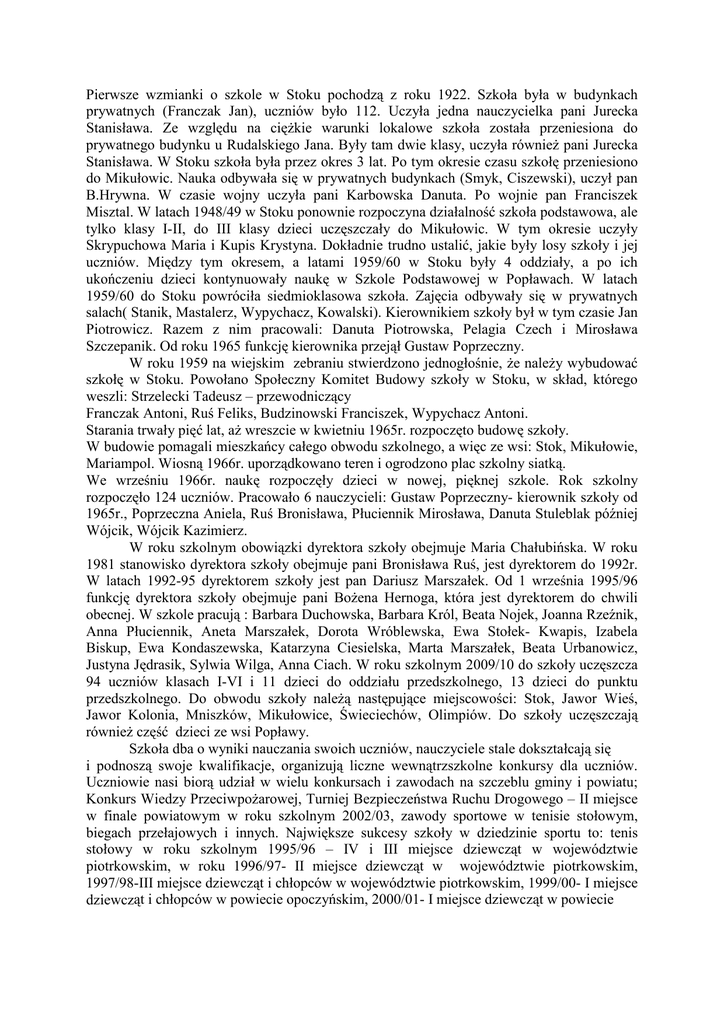 Pierwsze wzmianki o szkole w Stoku pochodzą z roku 1922. Szkoła była w budynkach prywatnych (Franczak Jan), uczniów było 112. Uczyła jedna nauczycielka pani Jurecka Stanisława. Ze względu na ciężkie warunki lokalowe szkoła została przeniesiona do prywatnego budynku u Rudalskiego Jana. Były tam dwie klasy, uczyła również pani Jurecka Stanisława. W Stoku szkoła była przez okres 3 lat. Po tym okresie czasu szkołę przeniesiono do Mikułowic. Nauka odbywała się w prywatnych budynkach (Smyk, Ciszewski), uczył pan B.Hrywna. W czasie wojny uczyła pani Karbowska Danuta. Po wojnie pan Franciszek Misztal. W latach 1948/49 w Stoku ponownie rozpoczyna działalność szkoła podstawowa, ale tylko klasy I-II, do III klasy dzieci uczęszczały do Mikułowic. W tym okresie uczyły Skrypuchowa Maria i Kupis Krystyna. Dokładnie trudno ustalić, jakie były losy szkoły i jej uczniów. Między tym okresem, a latami 1959/60 w Stoku były 4 oddziały, a po ich ukończeniu dzieci kontynuowały naukę w Szkole Podstawowej w Popławach. W latach 1959/60 do Stoku powróciła siedmioklasowa szkoła. Zajęcia odbywały się w prywatnych salach( Stanik, Mastalerz, Wypychacz, Kowalski). Kierownikiem szkoły był w tym czasie Jan Piotrowicz. Razem z nim pracowali: Danuta Piotrowska, Pelagia Czech i Mirosława Szczepanik. Od roku 1965 funkcję kierownika przejął Gustaw Poprzeczny.

W roku 1959 na wiejskim zebraniu stwierdzono jednogłośnie, że należy wybudować szkołę w Stoku. Powołano Społeczny Komitet Budowy szkoły w Stoku, w skład, którego weszli: Strzelecki Tadeusz – przewodniczący
Franczak Antoni, Ruś Feliks, Budzinowski Franciszek, Wypychacz Antoni.
Starania trwały pięć lat, aż wreszcie w kwietniu 1965r. rozpoczęto budowę szkoły.
W budowie pomagali mieszkańcy całego obwodu szkolnego, a więc ze wsi: Stok, Mikułowie, Mariampol. Wiosną 1966r. uporządkowano teren i ogrodzono plac szkolny siatką.
We wrześniu 1966r. naukę rozpoczęły dzieci w nowej, pięknej szkole. Rok szkolny rozpoczęło 124 uczniów. Pracowało 6 nauczycieli: Gustaw Poprzeczny- kierownik szkoły od 1965r., Poprzeczna Aniela, Ruś Bronisława, Płuciennik Mirosława, Danuta Stuleblak później Wójcik, Wójcik Kazimierz.

W roku szkolnym obowiązki dyrektora szkoły obejmuje Maria Chałubińska. W roku 1981 stanowisko dyrektora szkoły obejmuje pani Bronisława Ruś, jest dyrektorem do 1992r. W latach 1992-95 dyrektorem szkoły jest pan Dariusz Marszałek. Od 1 września 1995/96 funkcję dyrektora szkoły obejmuje pani Bożena Hernoga, która jest dyrektorem do chwili obecnej. W szkole pracują : Barbara Duchowska, Barbara Król, Beata Nojek, Joanna Rzeźnik, Anna Płuciennik, Aneta Marszałek, Dorota Wróblewska, Ewa Stołek- Kwapis, Izabela Biskup, Ewa Kondaszewska, Katarzyna Ciesielska, Marta Marszałek, Beata Urbanowicz, Justyna Jędrasik, Sylwia Wilga, Anna Ciach. W roku szkolnym 2009/10 do szkoły uczęszcza 94 uczniów klasach I-VI i 11 dzieci do oddziału przedszkolnego, 13 dzieci do punktu przedszkolnego. Do obwodu szkoły należą następujące miejscowości: Stok, Jawor Wieś, Jawor Kolonia, Mniszków, Mikułowice, Świeciechów, Olimpiów. Do szkoły uczęszczają również część dzieci ze wsi Popławy.

Szkoła dba o wyniki nauczania swoich uczniów, nauczyciele stale dokształcają się i podnoszą swoje kwalifikacje, organizują liczne wewnątrzszkolne konkursy dla uczniów. Uczniowie nasi biorą udział w wielu konkursach i zawodach na szczeblu gminy i powiatu; Konkurs Wiedzy Przeciwpożarowej, Turniej Bezpieczeństwa Ruchu Drogowego – II miejsce w finale powiatowym w roku szkolnym 2002/03, zawody sportowe w tenisie stołowym, biegach przełajowych i innych. Największe sukcesy szkoły w dziedzinie sportu to: tenis stołowy w roku szkolnym 1995/96 – IV i III miejsce dziewcząt w województwie piotrkowskim, w roku 1996/97- II miejsce dziewcząt w województwie piotrkowskim, 1997/98-III miejsce dziewcząt i chłopców w województwie piotrkowskim, 1999/00- I miejsce dziewcząt i chłopców w powiecie opoczyńskim, 2000/01- I miejsce dziewcząt w powiecie